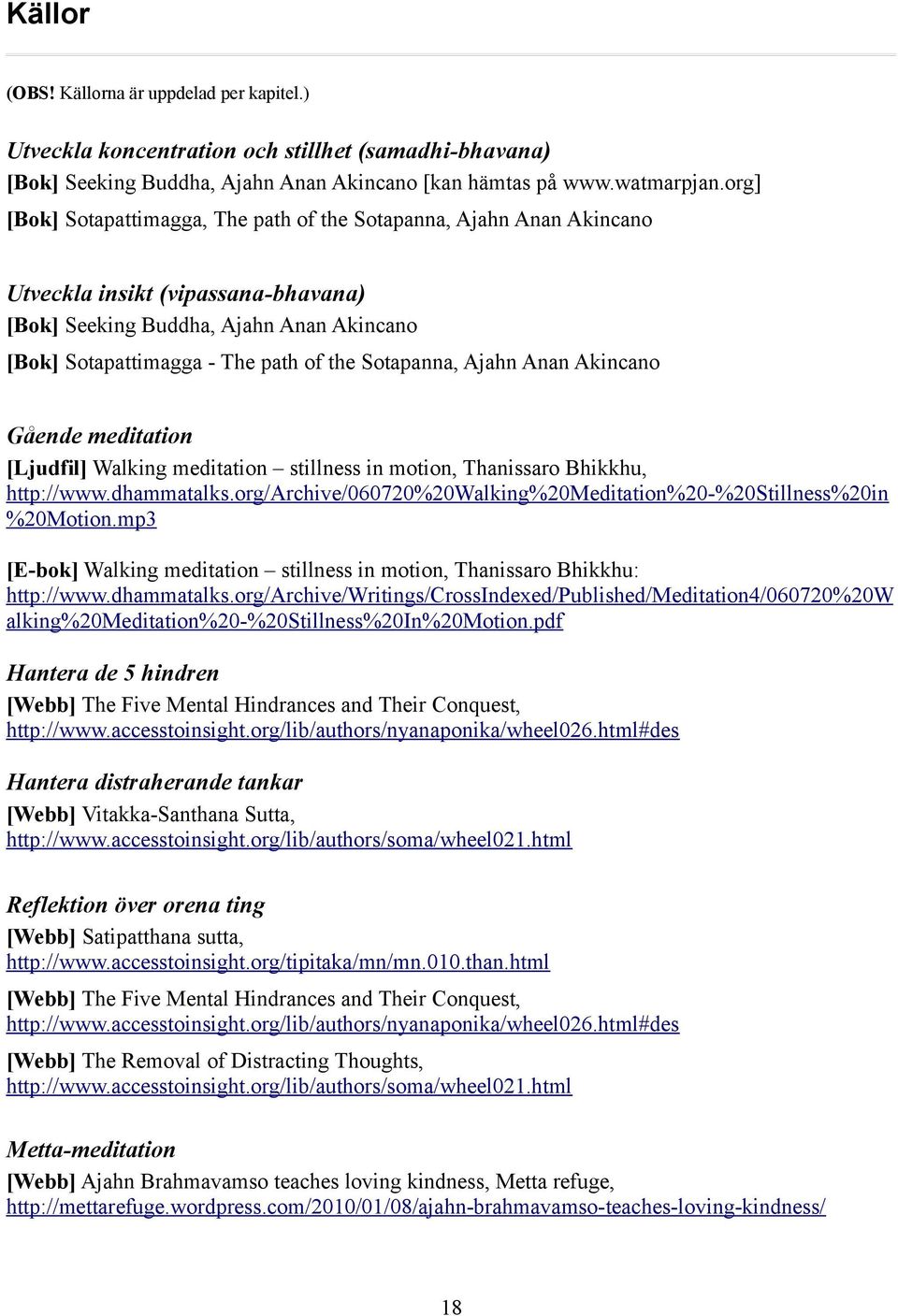 Källor

(OBS! Källorna är uppdelad per kapitel.)

Utveckla koncentration och stillhet (samadhi-bhavana)
[Bok] Seeking Buddha, Ajahn Anan Akincano [kan hämtas på www.watmarpjan.org]
[Bok] Sotapattimagga, The path of the Sotapanna, Ajahn Anan Akincano

Utveckla insikt (vipassana-bhavana)
[Bok] Seeking Buddha, Ajahn Anan Akincano
[Bok] Sotapattimagga - The path of the Sotapanna, Ajahn Anan Akincano

Gående meditation
[Ljudfil] Walking meditation – stillness in motion, Thanissaro Bhikkhu, http://www.dhammatalks.org/Archive/060720%20Walking%20Meditation%20-%20Stillness%20in%20Motion.mp3

[E-bok] Walking meditation – stillness in motion, Thanissaro Bhikkhu: http://www.dhammatalks.org/Archive/Writings/CrossIndexed/Published/Meditation4/060720%20Walking%20Meditation%20-%20Stillness%20In%20Motion.pdf

Hantera de 5 hindren
[Webb] The Five Mental Hindrances and Their Conquest, http://www.accesstoinsight.org/lib/authors/nyanaponika/wheel026.html#des

Hantera distraherande tankar
[Webb] Vitakka-Santhana Sutta, http://www.accesstoinsight.org/lib/authors/soma/wheel021.html

Reflektion över orena ting
[Webb] Satipatthana sutta, http://www.accesstoinsight.org/tipitaka/mn/mn.010.than.html

[Webb] The Five Mental Hindrances and Their Conquest, http://www.accesstoinsight.org/lib/authors/nyanaponika/wheel026.html#des

[Webb] The Removal of Distracting Thoughts, http://www.accesstoinsight.org/lib/authors/soma/wheel021.html

Metta-meditation
[Webb] Ajahn Brahmavamso teaches loving kindness, Metta refuge, http://mettarefuge.wordpress.com/2010/01/08/ajahn-brahmavamso-teaches-loving-kindness/

18